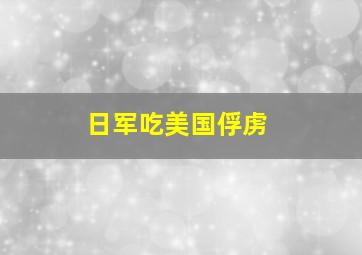 日军吃美国俘虏